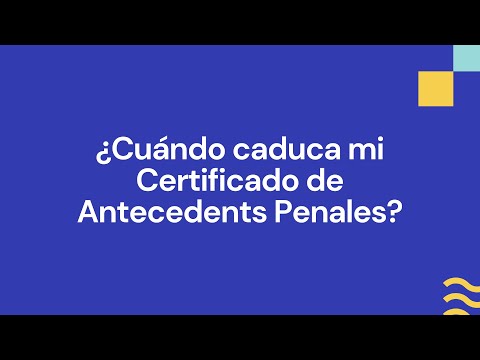 ¿Cuándo caduca mi Certificado de Antecedents Penales?